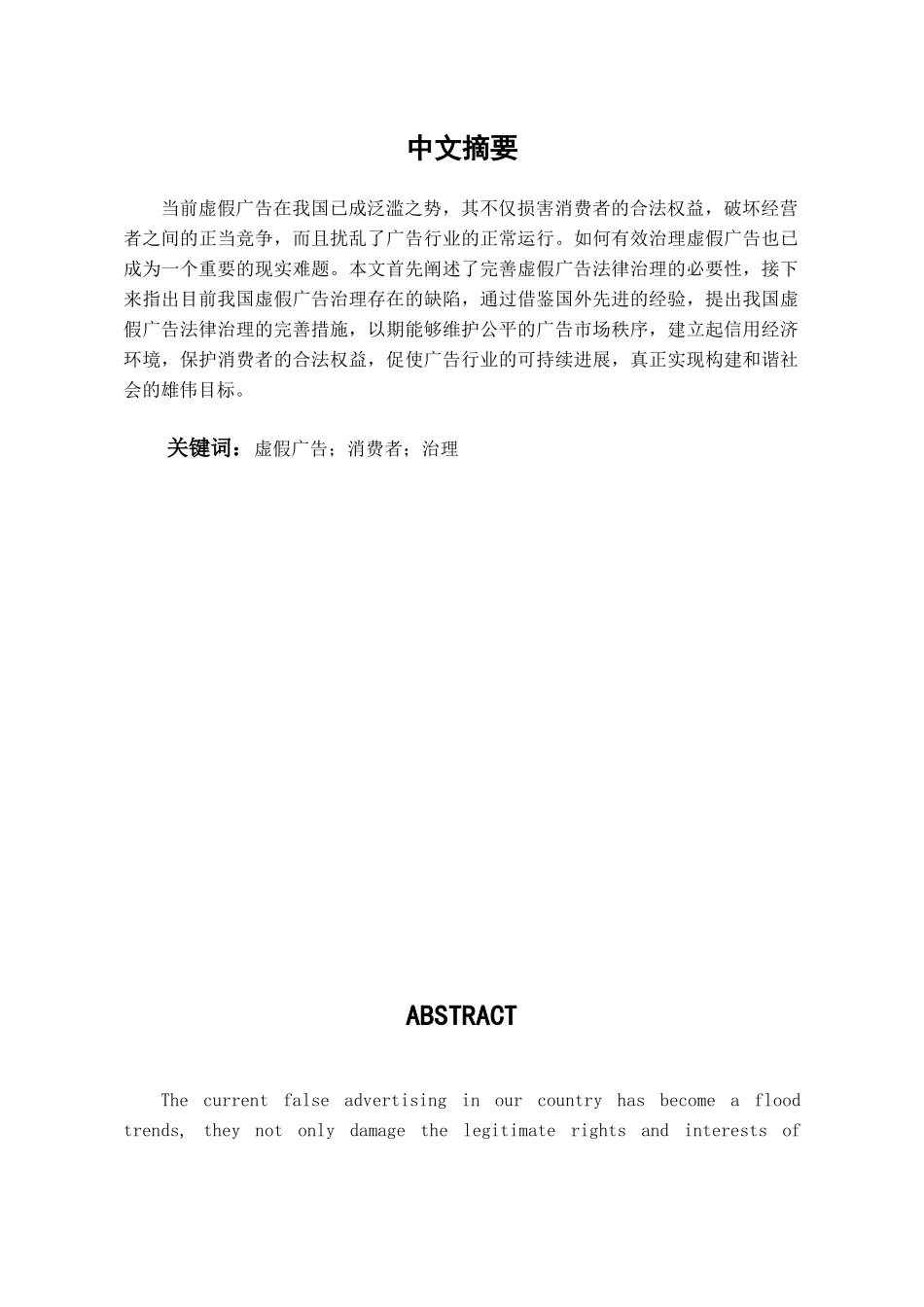 中文摘要

当前虚假广告在我国已成泛滥之势，其不仅损害消费者的合法权益，破坏经营者之间的正当竞争，而且扰乱了广告行业的正常运行。如何有效治理虚假广告也已成为一个重要的现实难题。本文首先阐述了完善虚假广告法律治理的必要性，接下来指出目前我国虚假广告治理存在的缺陷，通过借鉴国外先进的经验，提出我国虚假广告法律治理的完善措施，以期能够维护公平的广告市场秩序，建立起信用经济环境，保护消费者的合法权益，促使广告行业的可持续进展，真正实现构建和谐社会的雄伟目标。

关键词：虚假广告；消费者；治理

ABSTRACT

The current false advertising in our country has become a flood trends, they not only damage the legitimate rights and interests of